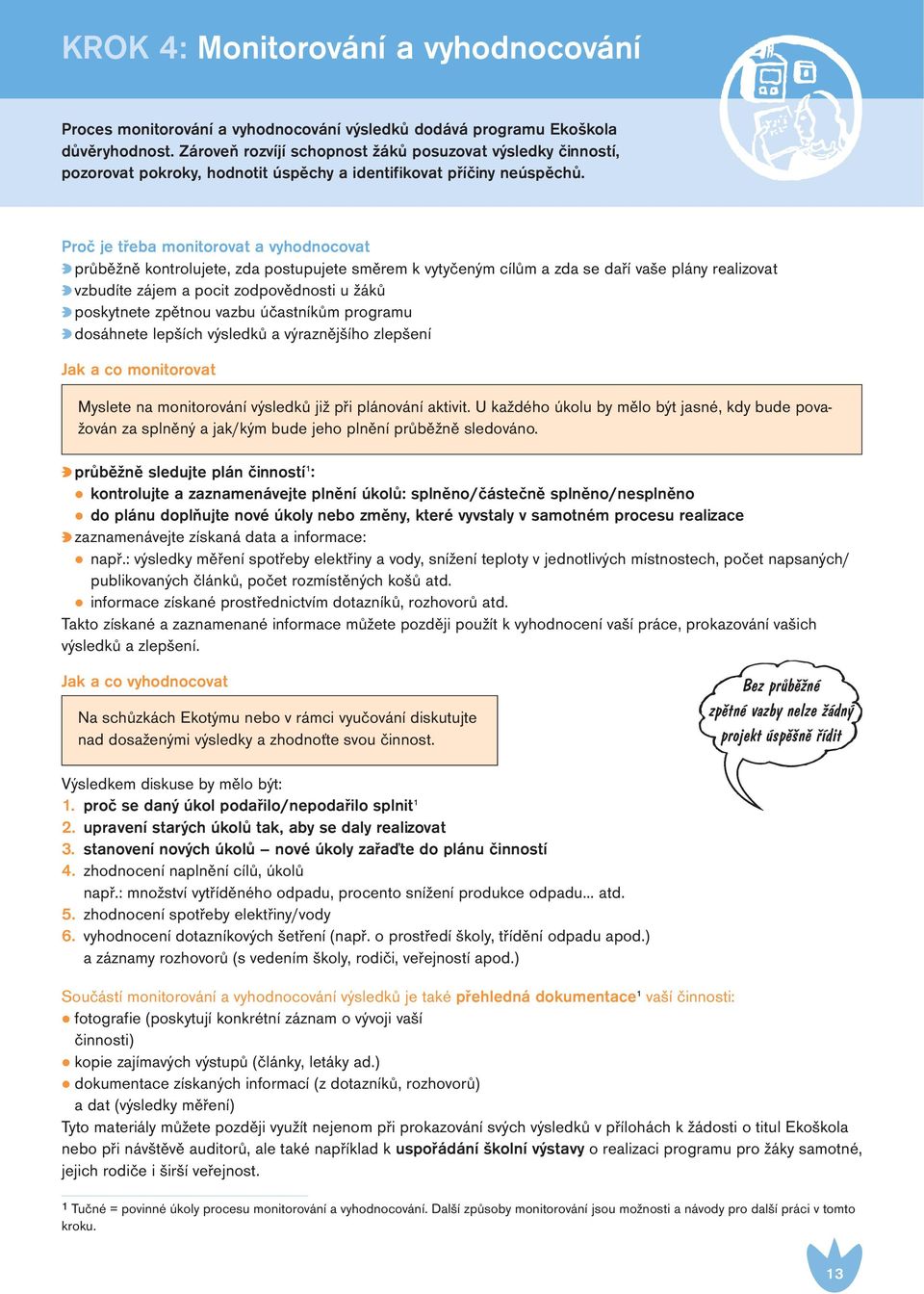 KROK 4: Monitorování a vyhodnocování

Proces monitorování a vyhodnocování výsledků dodává programu Ekoškola důvěryhodnost. Zároveň rozvíjí schopnost žáků posuzovat výsledky činností, pozorovat pokroky, hodnotit úspěchy a identifikovat příčiny neúspěchů.

Proč je třeba monitorovat a vyhodnocovat
průběžně kontrolujete, zda postupujete směrem k vytyčeným cílům a zda se daří vaše plány realizovat
vzbudíte zájem a pocit zodpovědnosti u žáků
poskytnete zpětnou vazbu účastníkům programu
dosáhnete lepších výsledků a výraznějšího zlepšení

Jak a co monitorovat

Myslete na monitorování výsledků již při plánování aktivit. U každého úkolu by mělo být jasné, kdy bude považován za splněný a jak/kým bude jeho plnění průběžně sledováno.

průběžně sledujte plán činností$^1$:
● kontrolujte a zaznamenávejte plnění úkolů: splněno/částečně splněno/nesplněno
● do plánu doplňujte nové úkoly nebo změny, které vyvstaly v samotném procesu realizace
zaznamenávejte získaná data a informace:
● např.: výsledky měření spotřeby elektřiny a vody, snížení teploty v jednotlivých místnostech, počet napsaných/publikovaných článků, počet rozmístěných košů atd.
● informace získané prostřednictvím dotazníků, rozhovorů atd.
Takto získané a zaznamenané informace můžete později použít k vyhodnocení vaší práce, prokazování vašich výsledků a zlepšení.

Jak a co vyhodnocovat

Na schůzkách Ekotýmu nebo v rámci vyučování diskutujte nad dosaženými výsledky a zhodnoťte svou činnost.

Bez průběžné zpětné vazby nelze žádný projekt úspěšně řídit

Výsledkem diskuse by mělo být:
1. proč se daný úkol podařilo/nepodařilo splnit$^1$
2. upravení starých úkolů tak, aby se daly realizovat
3. stanovení nových úkolů – nové úkoly zařaďte do plánu činností
4. zhodnocení naplnění cílů, úkolů
např.: množství vytříděného odpadu, procento snížení produkce odpadu... atd.
5. zhodnocení spotřeby elektřiny/vody
6. vyhodnocení dotazníkových šetření (např. o prostředí školy, třídění odpadu apod.) a záznamy rozhovorů (s vedením školy, rodiči, veřejností apod.)

Součástí monitorování a vyhodnocování výsledků je také přehledná dokumentace$^1$ vaší činnosti:
● fotografie (poskytují konkrétní záznam o vývoji vaší činnosti)
● kopie zajímavých výstupů (články, letáky ad.)
● dokumentace získaných informací (z dotazníků, rozhovorů) a dat (výsledky měření)
Tyto materiály můžete později využít nejenom při prokazování svých výsledků v přílohách k žádosti o titul Ekoškola nebo při návštěvě auditorů, ale také například k uspořádání školní výstavy o realizaci programu pro žáky samotné, jejich rodiče i širší veřejnost.

$^1$ Tučné = povinné úkoly procesu monitorování a vyhodnocování. Další způsoby monitorování jsou možnosti a návody pro další práci v tomto kroku.

13